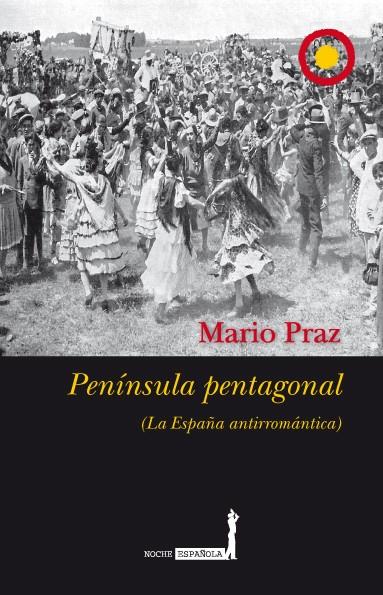 Mario Praz

Península pentagonal

(La España antirromántica)

NOCHE ESPAÑOLA